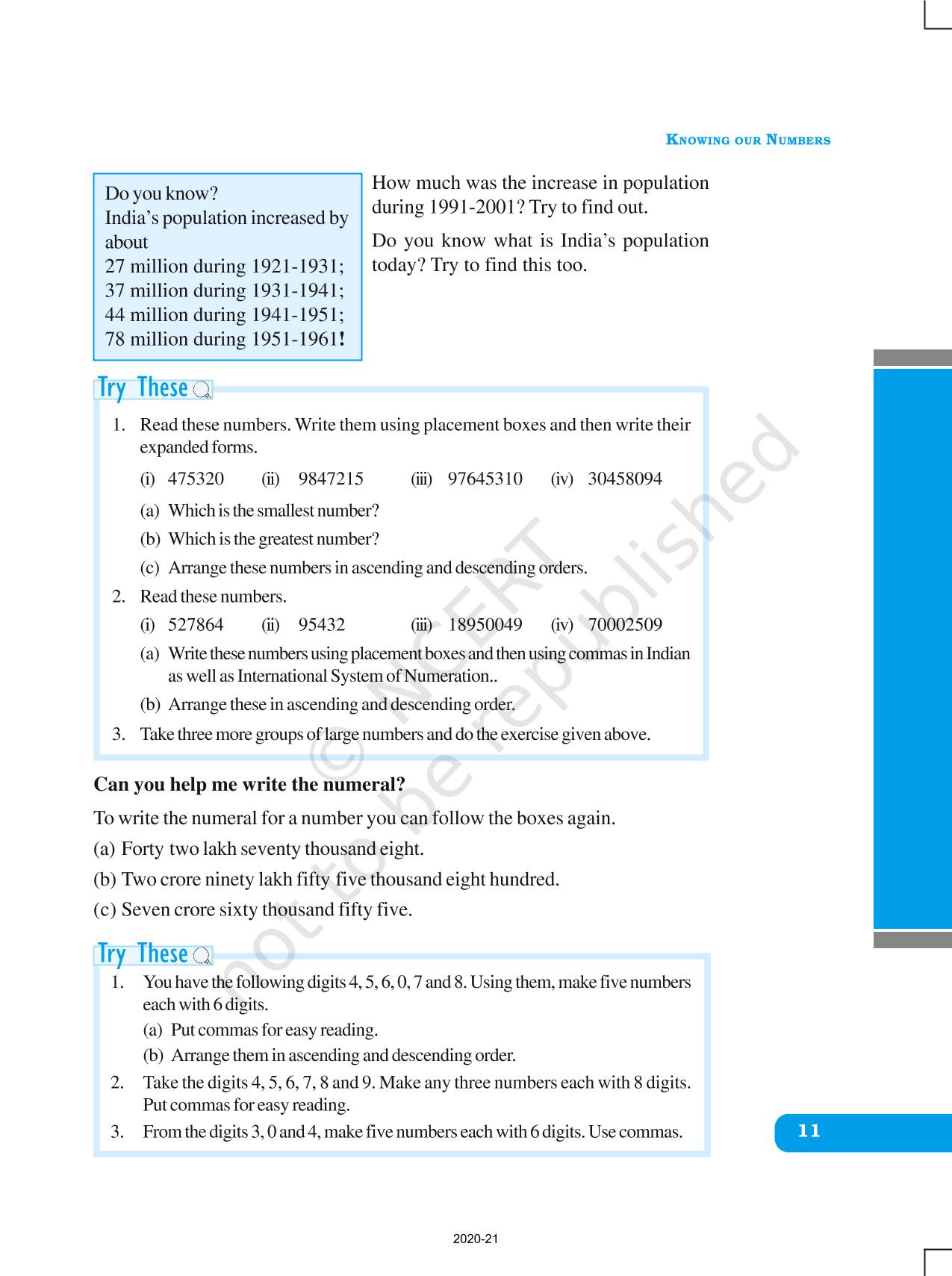 KNOWING OUR NUMBERS

Do you know?
India's population increased by about
27 million during 1921-1931;
37 million during 1931-1941;
44 million during 1941-1951;
78 million during 1951-1961!

How much was the increase in population during 1991-2001? Try to find out.

Do you know what is India's population today? Try to find this too.

Try These

1. Read these numbers. Write them using placement boxes and then write their expanded forms.

(i) 475320 (ii) 9847215 (iii) 97645310 (iv) 30458094

(a) Which is the smallest number?

(b) Which is the greatest number?

(c) Arrange these numbers in ascending and descending orders.

2. Read these numbers.

(i) 527864 (ii) 95432 (iii) 18950049 (iv) 70002509

(a) Write these numbers using placement boxes and then using commas in Indian as well as International System of Numeration..

(b) Arrange these in ascending and descending order.

3. Take three more groups of large numbers and do the exercise given above.

© NCERT not to be republished

Can you help me write the numeral?

To write the numeral for a number you can follow the boxes again.

(a) Forty two lakh seventy thousand eight.

(b) Two crore ninety lakh fifty five thousand eight hundred.

(c) Seven crore sixty thousand fifty five.

Try These

1. You have the following digits 4, 5, 6, 0, 7 and 8. Using them, make five numbers each with 6 digits.

(a) Put commas for easy reading.

(b) Arrange them in ascending and descending order.

2. Take the digits 4, 5, 6, 7, 8 and 9. Make any three numbers each with 8 digits. Put commas for easy reading.

3. From the digits 3, 0 and 4, make five numbers each with 6 digits. Use commas.

11

2020-21